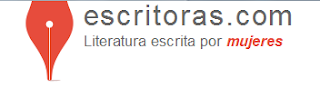 escritoras.com
Literatura escrita por mujeres